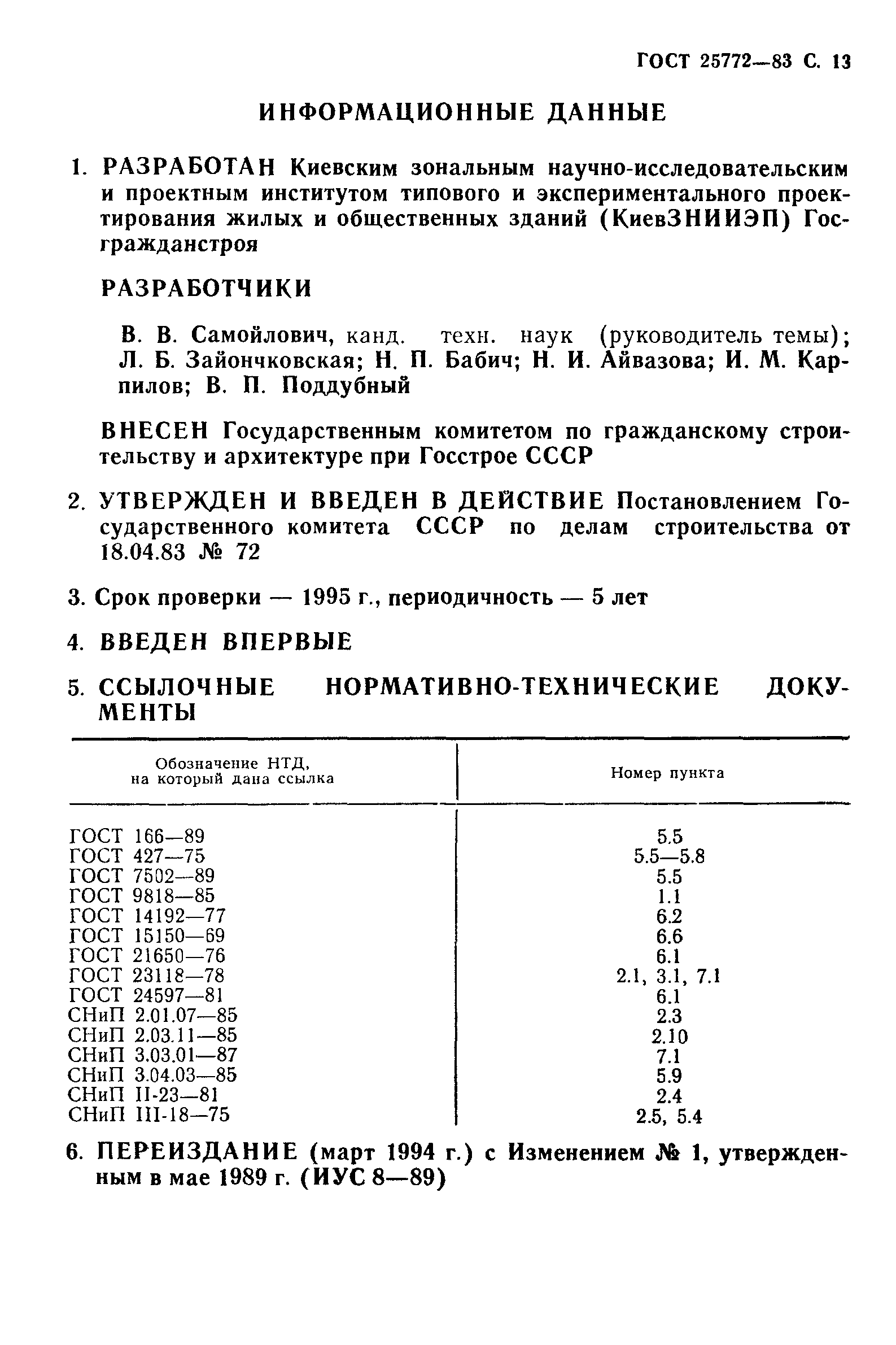 ГОСТ 25772—83 С. 13

ИНФОРМАЦИОННЫЕ ДАННЫЕ

1. РАЗРАБОТАН Киевским зональным научно-исследовательским и проектным институтом типового и экспериментального проектирования жилых и общественных зданий (КиевЗНИИЭП) Госгражданстроя

РАЗРАБОТЧИКИ

В. В. Самойлович, канд. техн. наук (руководитель темы); Л. Б. Зайончковская; Н. П. Бабич; Н. И. Айвазова; И. М. Карпилов; В. П. Поддубный

ВНЕСЕН Государственным комитетом по гражданскому строительству и архитектуре при Госстрое СССР

2. УТВЕРЖДЕН И ВВЕДЕН В ДЕЙСТВИЕ Постановлением Государственного комитета СССР по делам строительства от 18.04.83 № 72

3. Срок проверки — 1995 г., периодичность — 5 лет

4. ВВЕДЕН ВПЕРВЫЕ

5. ССЫЛОЧНЫЕ НОРМАТИВНО-ТЕХНИЧЕСКИЕ ДОКУМЕНТЫ

| Обозначение НТД, на который дана ссылка | Номер пункта |
|---|---|
| ГОСТ 166—89 | 5.5 |
| ГОСТ 427—75 | 5.5—5.8 |
| ГОСТ 7502—89 | 5.5 |
| ГОСТ 9818—85 | 1.1 |
| ГОСТ 14192—77 | 6.2 |
| ГОСТ 15150—69 | 6.6 |
| ГОСТ 21650—76 | 6.1 |
| ГОСТ 23118—78 | 2.1, 3.1, 7.1 |
| ГОСТ 24597—81 | 6.1 |
| СНиП 2.01.07—85 | 2.3 |
| СНиП 2.03.11—85 | 2.10 |
| СНиП 3.03.01—87 | 7.1 |
| СНиП 3.04.03—85 | 5.9 |
| СНиП II-23—81 | 2.4 |
| СНиП III-18—75 | 2.5, 5.4 |

6. ПЕРЕИЗДАНИЕ (март 1994 г.) с Изменением № 1, утвержденным в мае 1989 г. (ИУС 8—89)